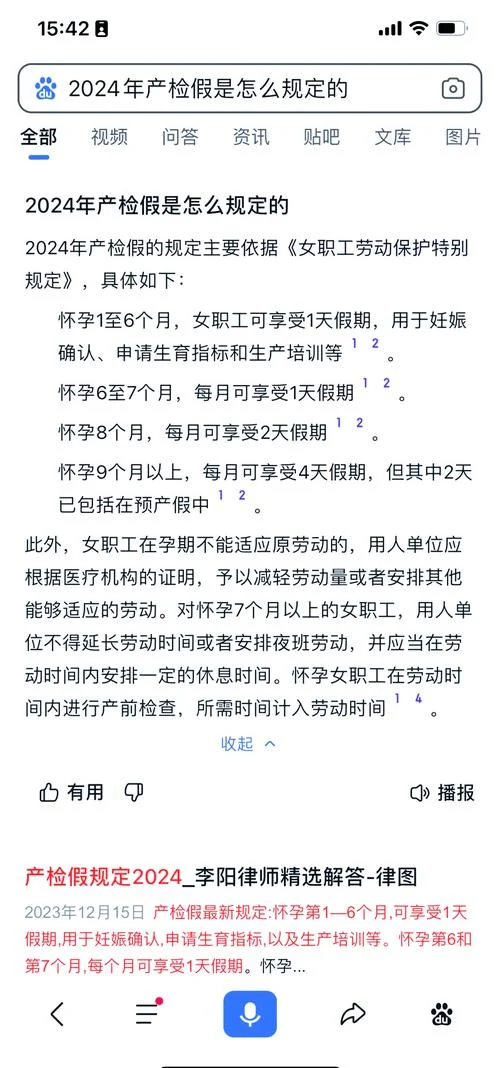 15:42

2024年产检假是怎么规定的

全部 视频 问答 资讯 贴吧 文库 图片

2024年产检假是怎么规定的

2024年产检假的规定主要依据《女职工劳动保护特别规定》，具体如下：

怀孕1至6个月，女职工可享受1天假期，用于妊娠确认、申请生育指标和生产培训等 1 2 。

怀孕6至7个月，每月可享受1天假期 1 2 。

怀孕8个月，每月可享受2天假期 1 2 。

怀孕9个月以上，每月可享受4天假期，但其中2天已包括在预产假中 1 2 。

此外，女职工在孕期不能适应原劳动的，用人单位应根据医疗机构的证明，予以减轻劳动量或者安排其他能够适应的劳动。对怀孕7个月以上的女职工，用人单位不得延长劳动时间或者安排夜班劳动，并应当在劳动时间内安排一定的休息时间。怀孕女职工在劳动时间内进行产前检查，所需时间计入劳动时间 1 4 。

收起

有用 播报

产检假规定2024_李阳律师精选解答-律图

2023年12月15日 产检假最新规定:怀孕第1—6个月,可享受1天假期,用于妊娠确认,申请生育指标,以及生产培训等。怀孕第6和第7个月,每个月可享受1天假期。怀孕...